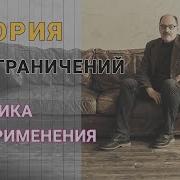 ОРИЯ

ГРАНИЧЕНИЙ

ИКА

РИМЕНЕНИЯ